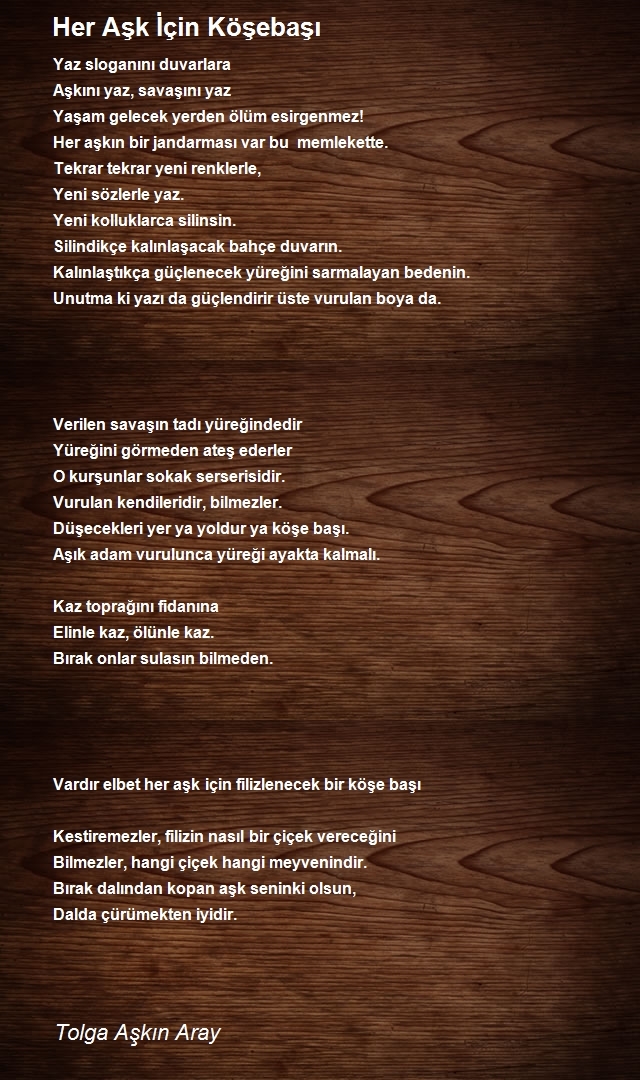 Her Aşk İçin Köşebaşı

Yaz sloganını duvarlara
Aşkını yaz, savaşını yaz
Yaşam gelecek yerden ölüm esirgenmez!
Her aşkın bir jandarması var bu memlekette.
Tekrar tekrar yeni renklerle,
Yeni sözlerle yaz.
Yeni kolluklarca silinsin.
Silindikçe kalınlaşacak bahçe duvarın.
Kalınlaştıkça güçlenecek yüreğini sarmalayan bedenin.
Unutma ki yazı da güçlendirir üste vurulan boya da.

Verilen savaşın tadı yüreğindedir
Yüreğini görmeden ateş ederler
O kurşunlar sokak serserisidir.
Vurulan kendileridir, bilmezler.
Düşecekleri yer ya yoldur ya köşe başı.
Aşık adam vurulunca yüreği ayakta kalmalı.

Kaz toprağını fidanına
Elinle kaz, ölünle kaz.
Bırak onlar sulasın bilmeden.

Vardır elbet her aşk için filizlenecek bir köşe başı

Kestiremezler, filizin nasıl bir çiçek vereceğini
Bilmezler, hangi çiçek hangi meyvenindir.
Bırak dalından kopan aşk seninki olsun,
Dalda çürümekten iyidir.

Tolga Aşkın Aray